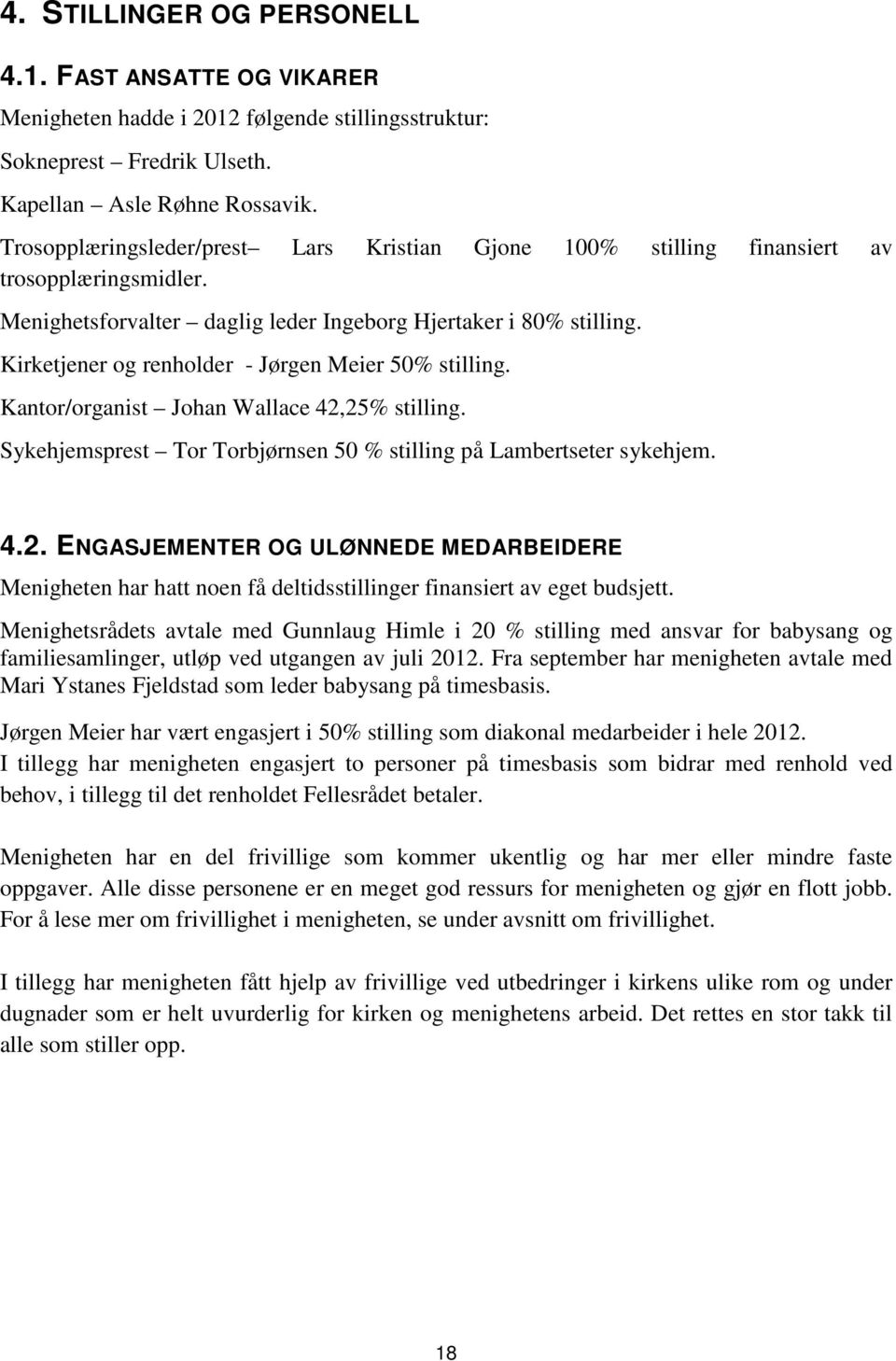 4. STILLINGER OG PERSONELL

4.1. FAST ANSATTE OG VIKARER

Menigheten hadde i 2012 følgende stillingsstruktur:

Sokneprest – Fredrik Ulseth.

Kapellan – Asle Røhne Rossavik.

Trosopplæringsleder/prest– Lars Kristian Gjone 100% stilling finansiert av trosopplæringsmidler.

Menighetsforvalter – daglig leder Ingeborg Hjertaker i 80% stilling.

Kirketjener og renholder - Jørgen Meier 50% stilling.

Kantor/organist – Johan Wallace 42,25% stilling.

Sykehjemsprest – Tor Torbjørnsen 50 % stilling på Lambertseter sykehjem.

4.2. ENGASJEMENTER OG ULØNNEDE MEDARBEIDERE

Menigheten har hatt noen få deltidsstillinger finansiert av eget budsjett.

Menighetsrådets avtale med Gunnlaug Himle i 20 % stilling med ansvar for babysang og familiesamlinger, utløp ved utgangen av juli 2012. Fra september har menigheten avtale med Mari Ystanes Fjeldstad som leder babysang på timesbasis.

Jørgen Meier har vært engasjert i 50% stilling som diakonal medarbeider i hele 2012.
I tillegg har menigheten engasjert to personer på timesbasis som bidrar med renhold ved behov, i tillegg til det renholdet Fellesrådet betaler.

Menigheten har en del frivillige som kommer ukentlig og har mer eller mindre faste oppgaver. Alle disse personene er en meget god ressurs for menigheten og gjør en flott jobb. For å lese mer om frivillighet i menigheten, se under avsnitt om frivillighet.

I tillegg har menigheten fått hjelp av frivillige ved utbedringer i kirkens ulike rom og under dugnader som er helt uvurderlig for kirken og menighetens arbeid. Det rettes en stor takk til alle som stiller opp.

18